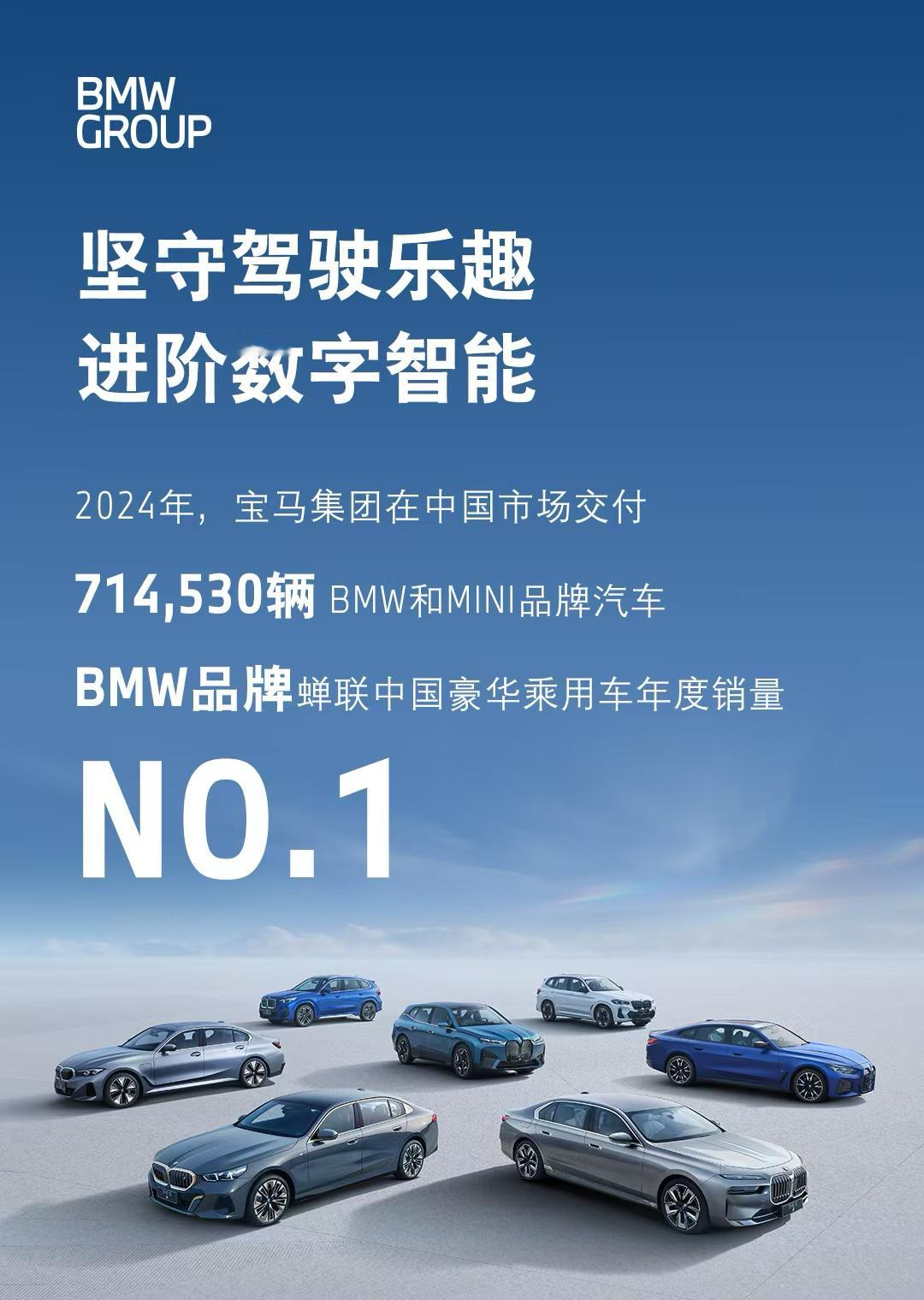 BMW
GROUP

坚守驾驶乐趣
进阶数字智能

2024年，宝马集团在中国市场交付

714,530辆 BMW和MINI品牌汽车

BMW品牌蝉联中国豪华乘用车年度销量

NO.1